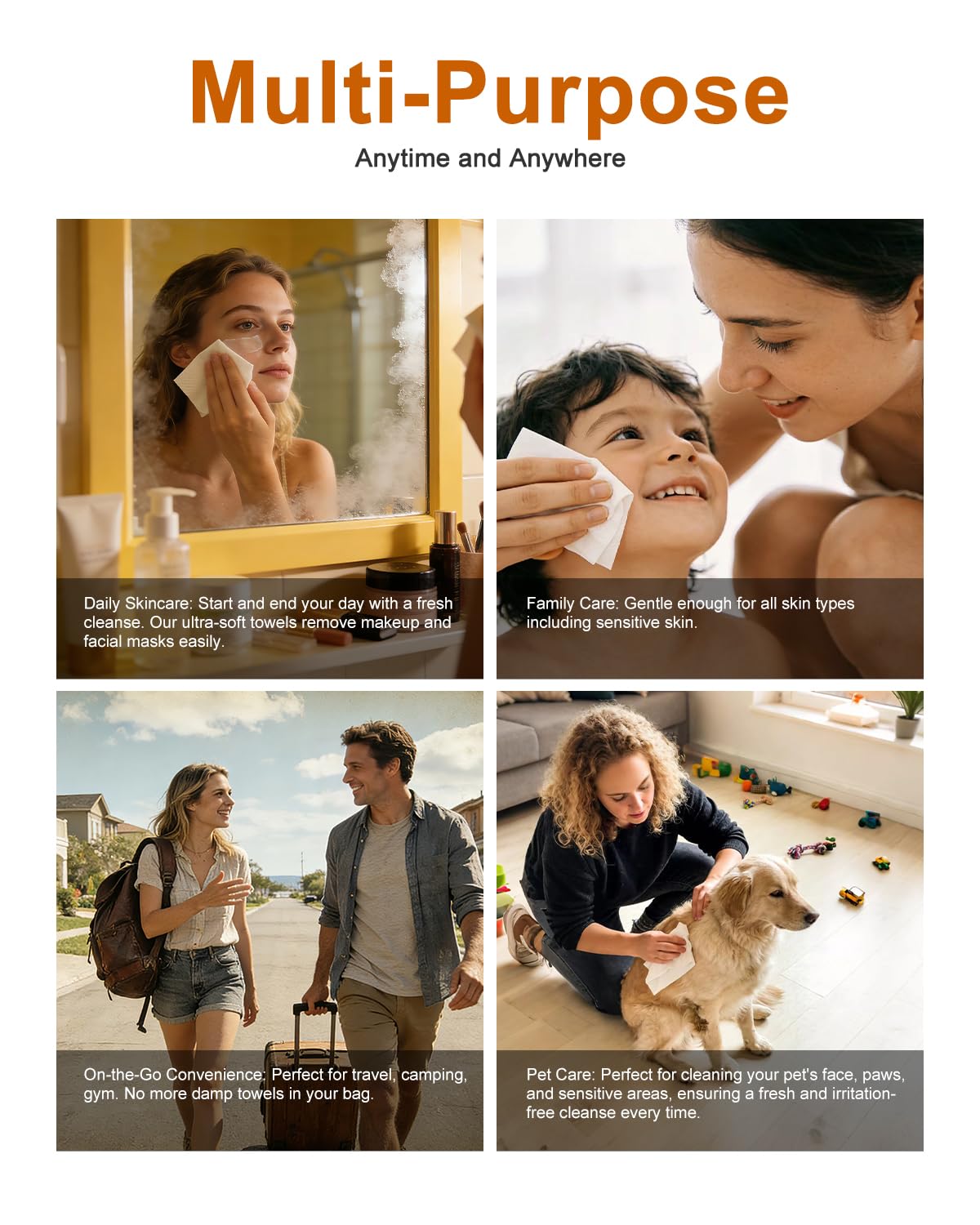 Multi-Purpose

Anytime and Anywhere

Daily Skincare: Start and end your day with a fresh cleanse. Our ultra-soft towels remove makeup and facial masks easily.

Family Care: Gentle enough for all skin types including sensitive skin.

On-the-Go Convenience: Perfect for travel, camping, gym. No more damp towels in your bag.

Pet Care: Perfect for cleaning your pet's face, paws, and sensitive areas, ensuring a fresh and irritation-free cleanse every time.